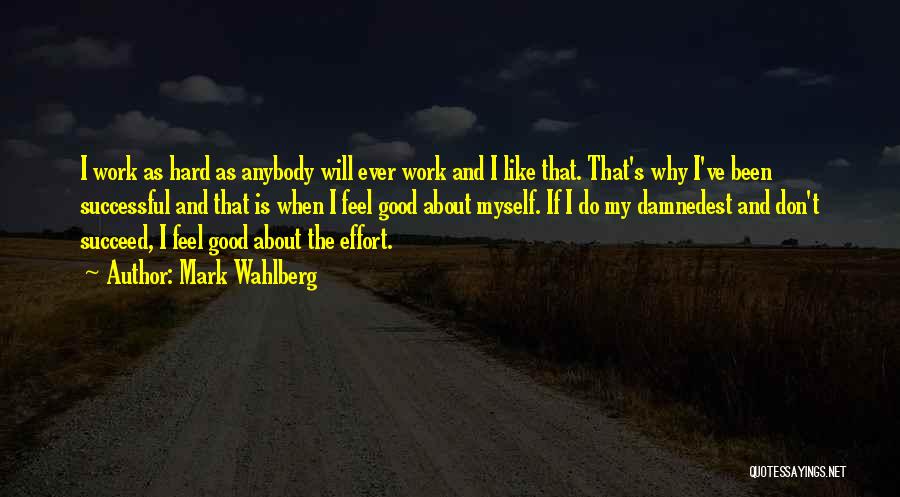 I work as hard as anybody will ever work and I like that. That's why I've been successful and that is when I feel good about myself. If I do my damnedest and don't succeed, I feel good about the effort.

Author: Mark Wahlberg

QUOTESSAYINGS.NET